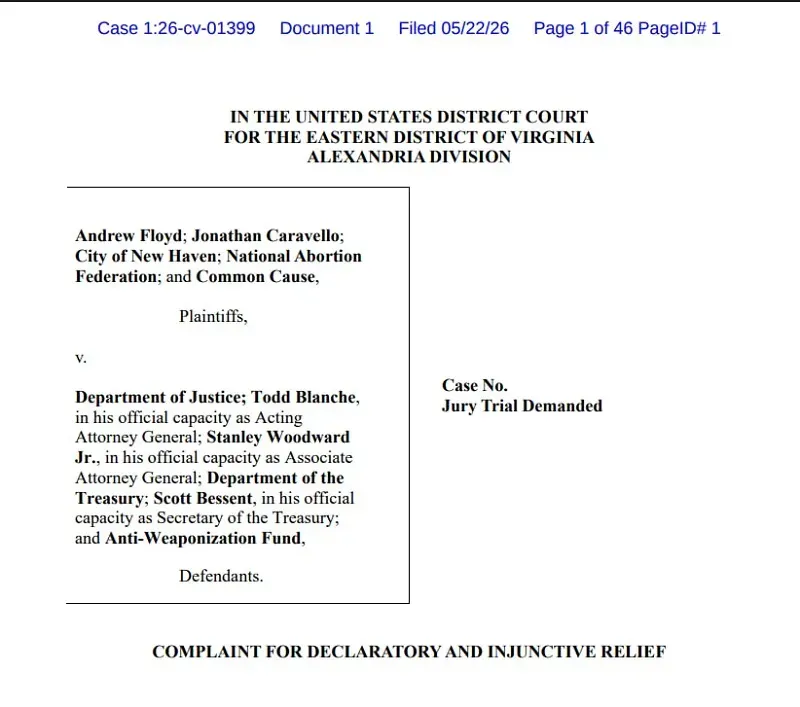 Case 1:26-cv-01399 Document 1 Filed 05/22/26 Page 1 of 46 PageID# 1

IN THE UNITED STATES DISTRICT COURT
FOR THE EASTERN DISTRICT OF VIRGINIA
ALEXANDRIA DIVISION

Andrew Floyd; Jonathan Caravello; City of New Haven; National Abortion Federation; and Common Cause,

Plaintiffs,

v.

Department of Justice; Todd Blanche, in his official capacity as Acting Attorney General; Stanley Woodward Jr., in his official capacity as Associate Attorney General; Department of the Treasury; Scott Bessent, in his official capacity as Secretary of the Treasury; and Anti-Weaponization Fund,

Defendants.

Case No.
Jury Trial Demanded

COMPLAINT FOR DECLARATORY AND INJUNCTIVE RELIEF